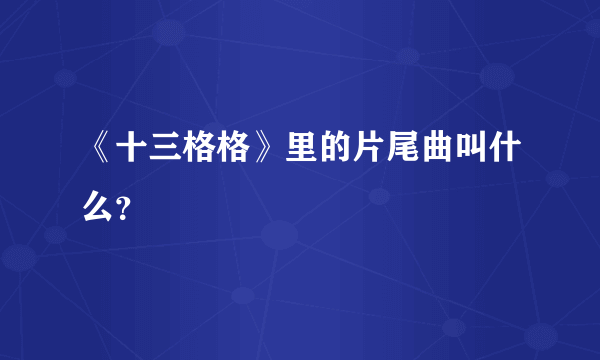 《十三格格》里的片尾曲叫什么?